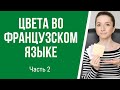 ЦВЕТА ВО ФРАНЦУЗСКОМ ЯЗЫКЕ

Часть 2